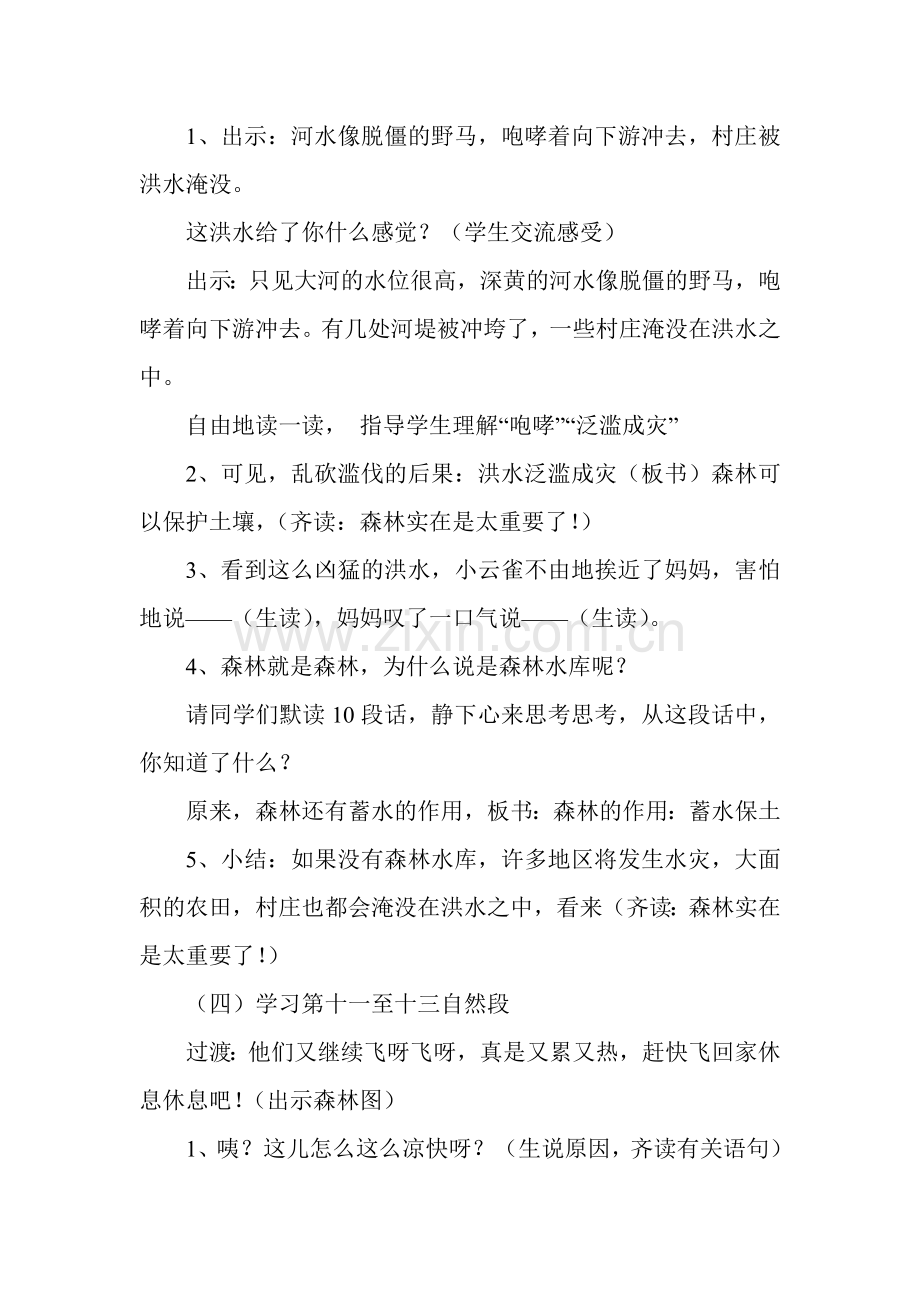 1、出示：河水像脱僵的野马，咆哮着向下游冲去，村庄被洪水淹没。

这洪水给了你什么感觉？（学生交流感受）

出示：只见大河的水位很高，深黄的河水像脱僵的野马，咆哮着向下游冲去。有几处河堤被冲垮了，一些村庄淹没在洪水之中。

自由地读一读， 指导学生理解“咆哮”“泛滥成灾”

2、可见，乱砍滥伐的后果：洪水泛滥成灾（板书）森林可以保护土壤，（齐读：森林实在是太重要了！）

3、看到这么凶猛的洪水，小云雀不由地挨近了妈妈，害怕地说——（生读），妈妈叹了一口气说——（生读）。

4、森林就是森林，为什么说是森林水库呢？

请同学们默读10段话，静下心来思考思考，从这段话中，你知道了什么？

原来，森林还有蓄水的作用，板书：森林的作用：蓄水保土

5、小结：如果没有森林水库，许多地区将发生水灾，大面积的农田，村庄也都会淹没在洪水之中，看来（齐读：森林实在是太重要了！）

（四）学习第十一至十三自然段

过渡：他们又继续飞呀飞呀，真是又累又热，赶快飞回家休息休息吧！（出示森林图）

1、咦？这儿怎么这么凉快呀？（生说原因，齐读有关语句）

www.zixin.com.cn